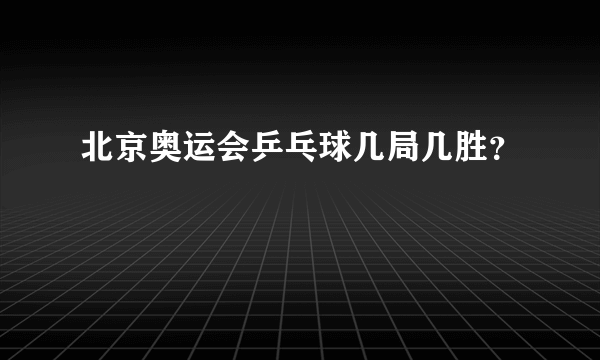 北京奥运会乒乓球几局几胜?